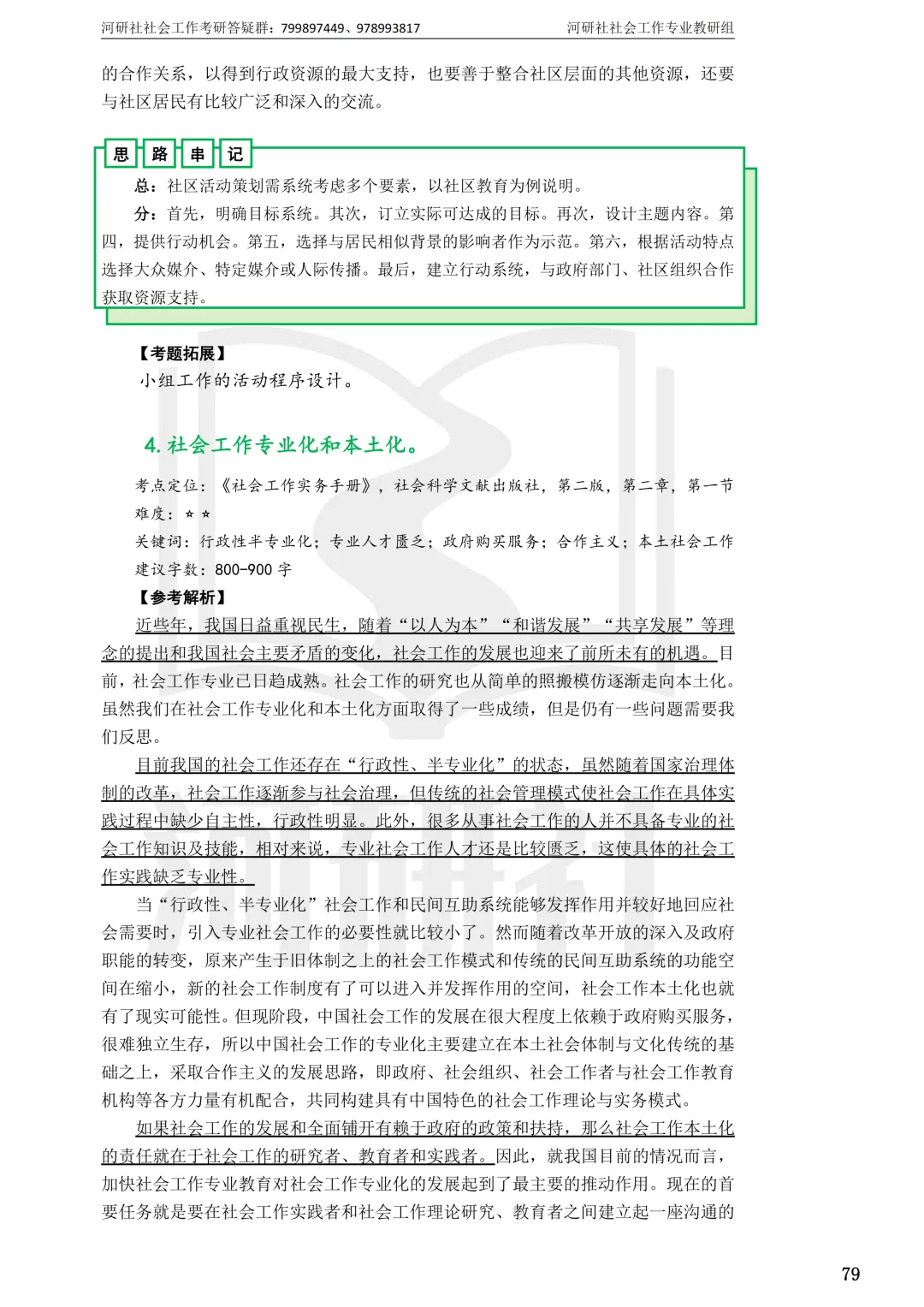 河研社社会工作考研答疑群：799897449、978993817　　河研社社会工作专业教研组

的合作关系，以得到行政资源的最大支持，也要善于整合社区层面的其他资源，还要与社区居民有比较广泛和深入的交流。

思 路 串 记

总：社区活动策划需系统考虑多个要素，以社区教育为例说明。

分：首先，明确目标系统。其次，订立实际可达成的目标。再次，设计主题内容。第四，提供行动机会。第五，选择与居民相似背景的影响者作为示范。第六，根据活动特点选择大众媒介、特定媒介或人际传播。最后，建立行动系统，与政府部门、社区组织合作获取资源支持。

【考题拓展】

小组工作的活动程序设计。

4.社会工作专业化和本土化。

考点定位：《社会工作实务手册》，社会科学文献出版社，第二版，第二章，第一节

难度：☆☆

关键词：行政性半专业化；专业人才匮乏；政府购买服务；合作主义；本土社会工作

建议字数：800-900字

【参考解析】

近些年，我国日益重视民生，随着“以人为本”“和谐发展”“共享发展”等理念的提出和我国社会主要矛盾的变化，社会工作的发展也迎来了前所未有的机遇。目前，社会工作专业已日趋成熟。社会工作的研究也从简单的照搬模仿逐渐走向本土化。虽然我们在社会工作专业化和本土化方面取得了一些成绩，但是仍有一些问题需要我们反思。

目前我国的社会工作还存在“行政性、半专业化”的状态，虽然随着国家治理体制的改革，社会工作逐渐参与社会治理，但传统的社会管理模式使社会工作在具体实践过程中缺少自主性，行政性明显。此外，很多从事社会工作的人并不具备专业的社会工作知识及技能，相对来说，专业社会工作人才还是比较匮乏，这使具体的社会工作实践缺乏专业性。

当“行政性、半专业化”社会工作和民间互助系统能够发挥作用并较好地回应社会需要时，引入专业社会工作的必要性就比较小了。然而随着改革开放的深入及政府职能的转变，原来产生于旧体制之上的社会工作模式和传统的民间互助系统的功能空间在缩小，新的社会工作制度有了可以进入并发挥作用的空间，社会工作本土化也就有了现实可能性。但现阶段，中国社会工作的发展在很大程度上依赖于政府购买服务，很难独立生存，所以中国社会工作的专业化主要建立在本土社会体制与文化传统的基础之上，采取合作主义的发展思路，即政府、社会组织、社会工作者与社会工作教育机构等各方力量有机配合，共同构建具有中国特色的社会工作理论与实务模式。

如果社会工作的发展和全面铺开有赖于政府的政策和扶持，那么社会工作本土化的责任就在于社会工作的研究者、教育者和实践者。因此，就我国目前的情况而言，加快社会工作专业教育对社会工作专业化的发展起到了最主要的推动作用。现在的首要任务就是要在社会工作实践者和社会工作理论研究、教育者之间建立起一座沟通的

79